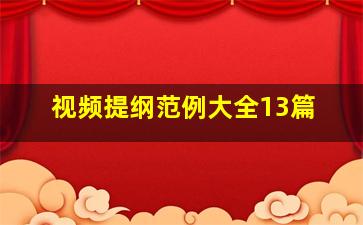 视频提纲范例大全13篇